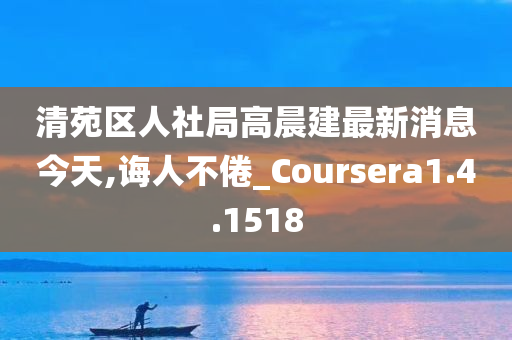 清苑区人社局高晨建最新消息今天,诲人不倦_Coursera1.4.1518